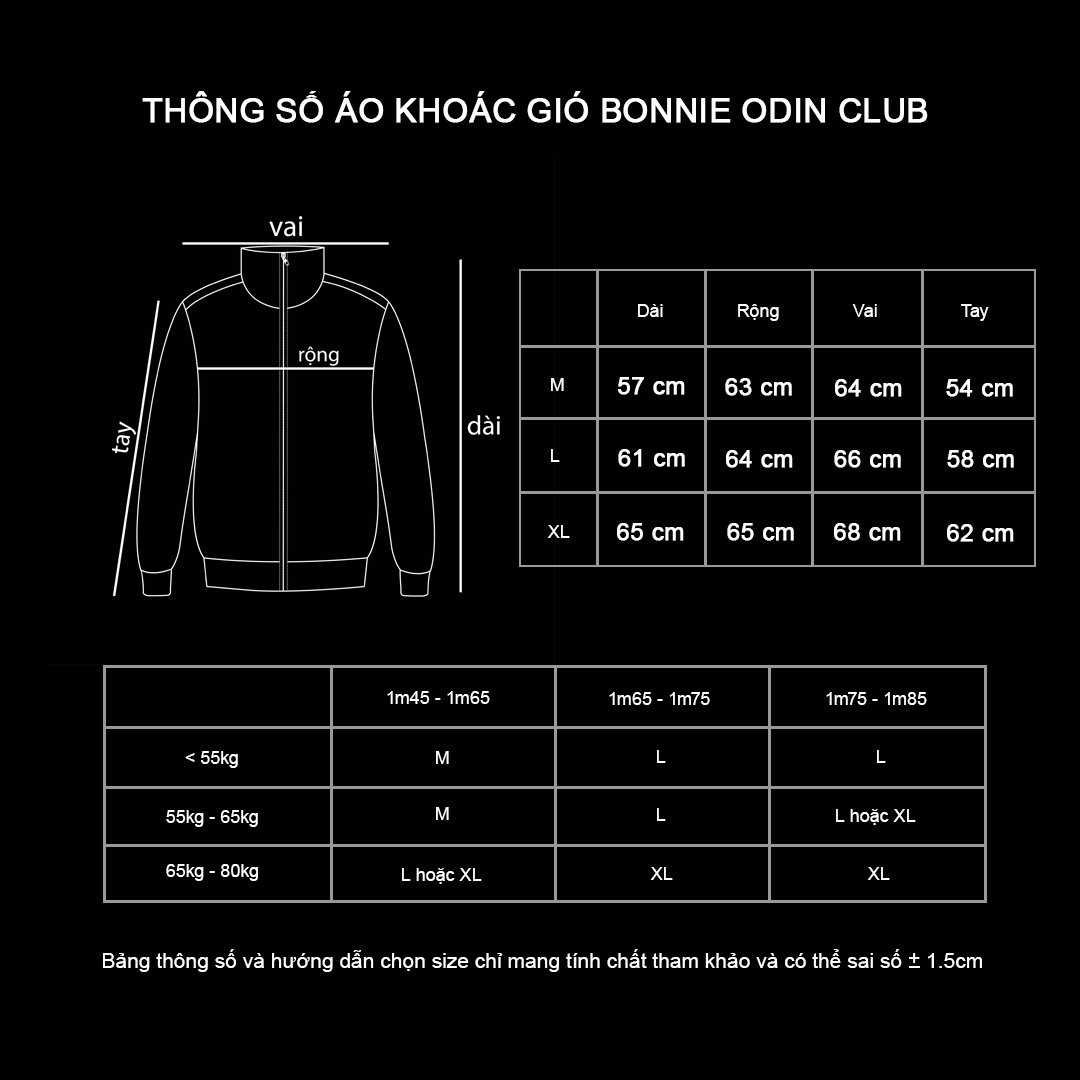 THÔNG SỐ ÁO KHOÁC GIÓ BONNIE ODIN CLUB

vai

rộng

tay

dài

| | Dài | Rộng | Vai | Tay |
|---|---|---|---|---|
| M | 57 cm | 63 cm | 64 cm | 54 cm |
| L | 61 cm | 64 cm | 66 cm | 58 cm |
| XL | 65 cm | 65 cm | 68 cm | 62 cm |

| | 1m45 - 1m65 | 1m65 - 1m75 | 1m75 - 1m85 |
|---|---|---|---|
| < 55kg | M | L | L |
| 55kg - 65kg | M | L | L hoặc XL |
| 65kg - 80kg | L hoặc XL | XL | XL |

Bảng thông số và hướng dẫn chọn size chỉ mang tính chất tham khảo và có thể sai số ± 1.5cm